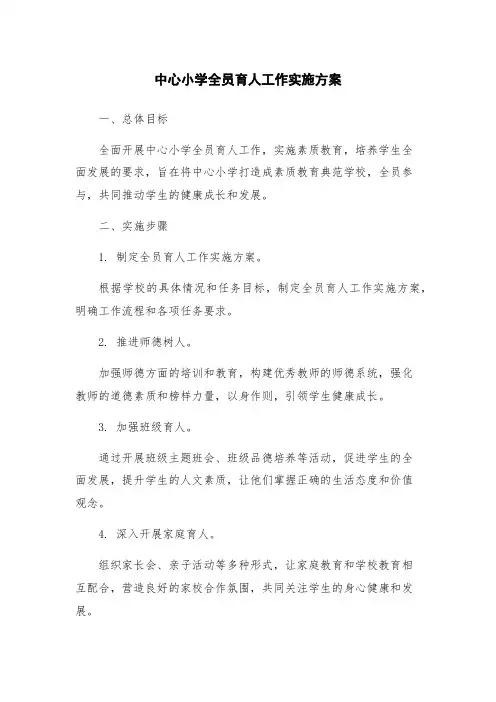 中心小学全员育人工作实施方案

一、总体目标

全面开展中心小学全员育人工作，实施素质教育，培养学生全面发展的要求，旨在将中心小学打造成素质教育典范学校，全员参与，共同推动学生的健康成长和发展。

二、实施步骤

1. 制定全员育人工作实施方案。

根据学校的具体情况和任务目标，制定全员育人工作实施方案，明确工作流程和各项任务要求。

2. 推进师德树人。

加强师德方面的培训和教育，构建优秀教师的师德系统，强化教师的道德素质和榜样力量，以身作则，引领学生健康成长。

3. 加强班级育人。

通过开展班级主题班会、班级品德培养等活动，促进学生的全面发展，提升学生的人文素质，让他们掌握正确的生活态度和价值观念。

4. 深入开展家庭育人。

组织家长会、亲子活动等多种形式，让家庭教育和学校教育相互配合，营造良好的家校合作氛围，共同关注学生的身心健康和发展。